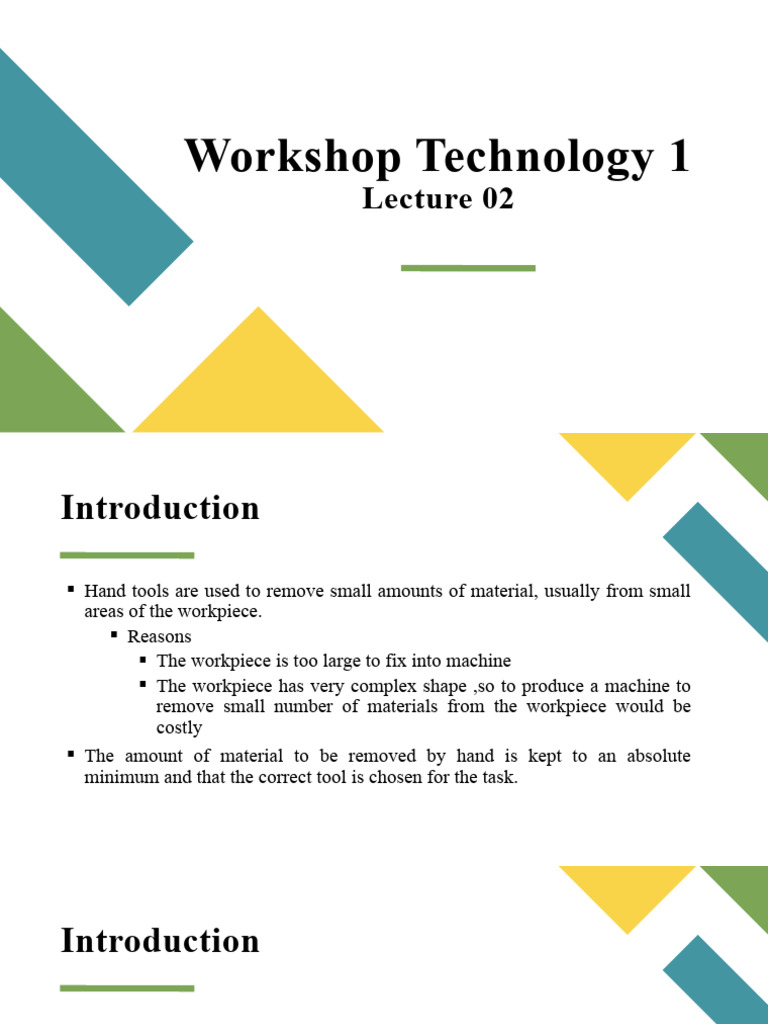 Workshop Technology 1
Lecture 02

Introduction

▪ Hand tools are used to remove small amounts of material, usually from small areas of the workpiece.
▪ Reasons
▪ The workpiece is too large to fix into machine
▪ The workpiece has very complex shape ,so to produce a machine to remove small number of materials from the workpiece would be costly
▪ The amount of material to be removed by hand is kept to an absolute minimum and that the correct tool is chosen for the task.

Introduction